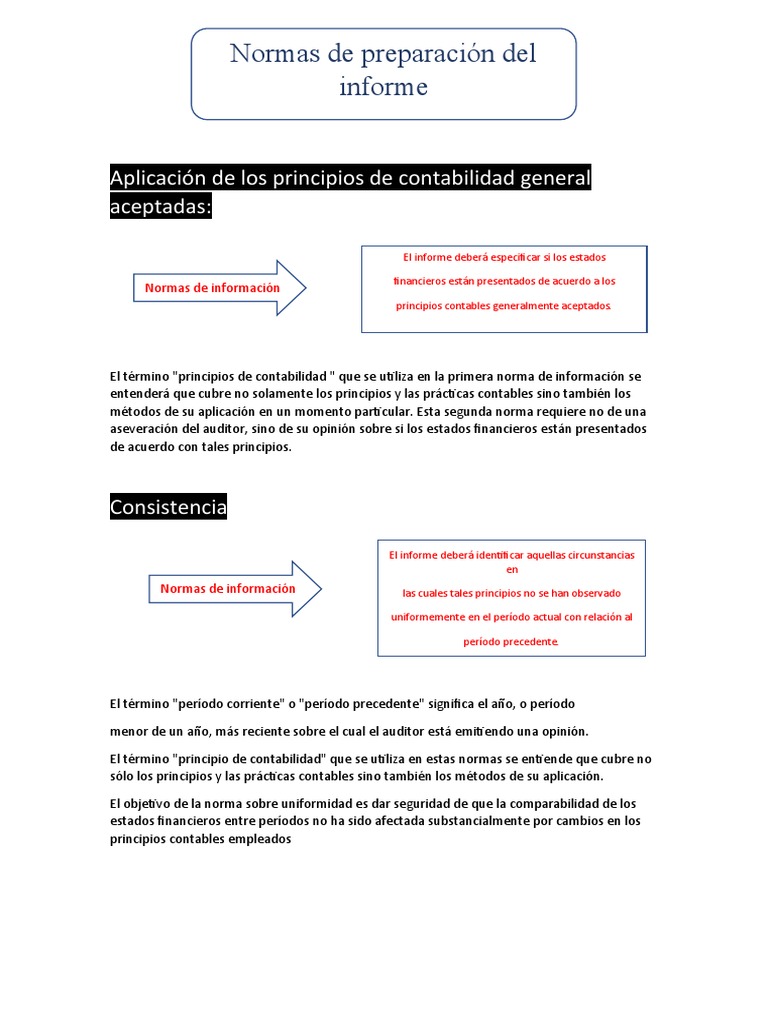 Normas de preparación del informe

Aplicación de los principios de contabilidad general aceptadas:

Normas de información

El informe deberá especificar si los estados financieros están presentados de acuerdo a los principios contables generalmente aceptados.

El término "principios de contabilidad " que se utiliza en la primera norma de información se entenderá que cubre no solamente los principios y las prácticas contables sino también los métodos de su aplicación en un momento particular. Esta segunda norma requiere no de una aseveración del auditor, sino de su opinión sobre si los estados financieros están presentados de acuerdo con tales principios.

Consistencia

Normas de información

El informe deberá identificar aquellas circunstancias en
las cuales tales principios no se han observado uniformemente en el período actual con relación al período precedente.

El término "período corriente" o "período precedente" significa el año, o período

menor de un año, más reciente sobre el cual el auditor está emitiendo una opinión.

El término "principio de contabilidad" que se utiliza en estas normas se entiende que cubre no sólo los principios y las prácticas contables sino también los métodos de su aplicación.

El objetivo de la norma sobre uniformidad es dar seguridad de que la comparabilidad de los estados financieros entre períodos no ha sido afectada substancialmente por cambios en los principios contables empleados